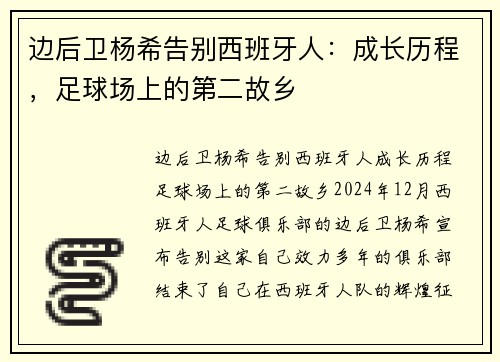 边后卫杨希告别西班牙人：成长历程，足球场上的第二故乡

边后卫杨希告别西班牙人成长历程足球场上的第二故乡2024年12月西班牙人足球俱乐部的边后卫杨希宣布告别这家自己效力多年的俱乐部结束了自己在西班牙人队的辉煌征